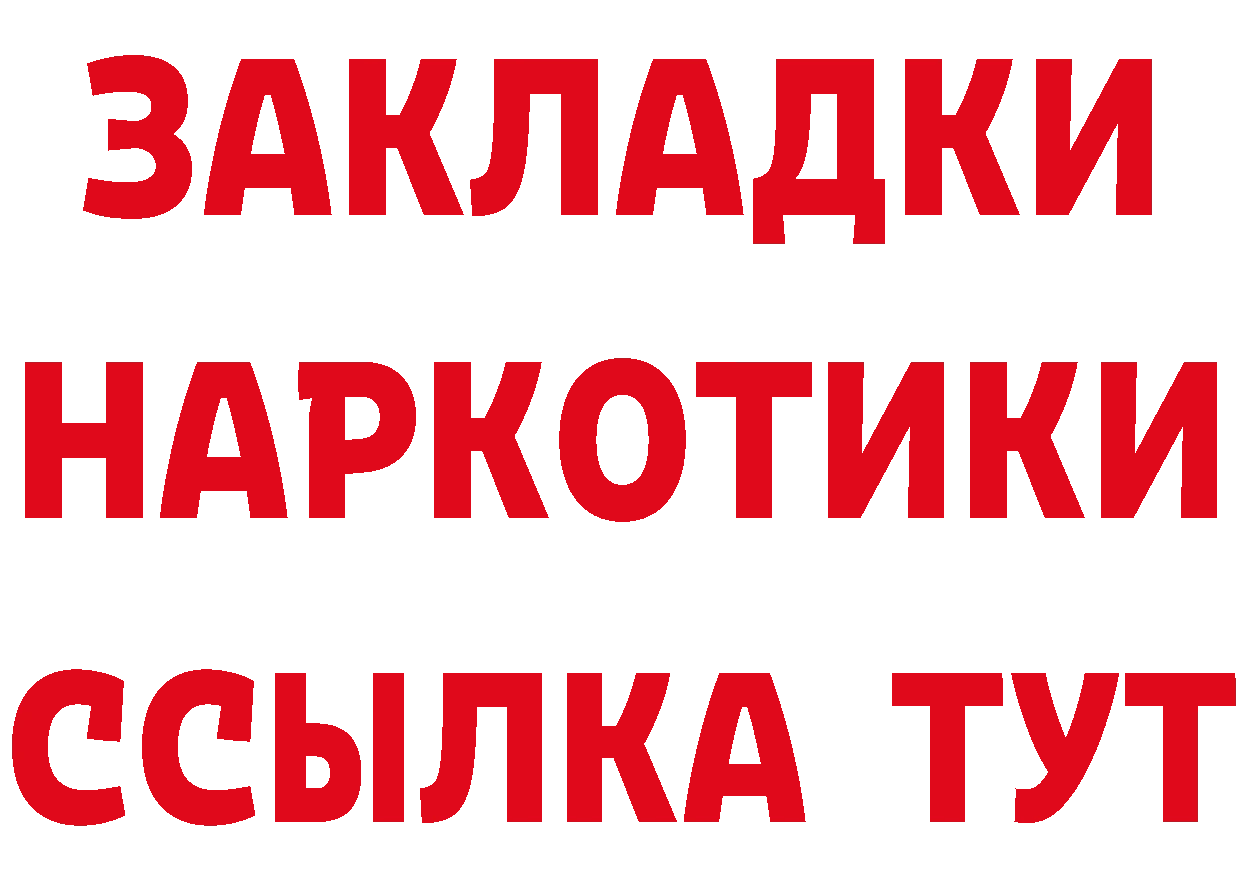 ЗАКЛАДКИ НАРКОТИКИ ССЫЛКА ТУТ